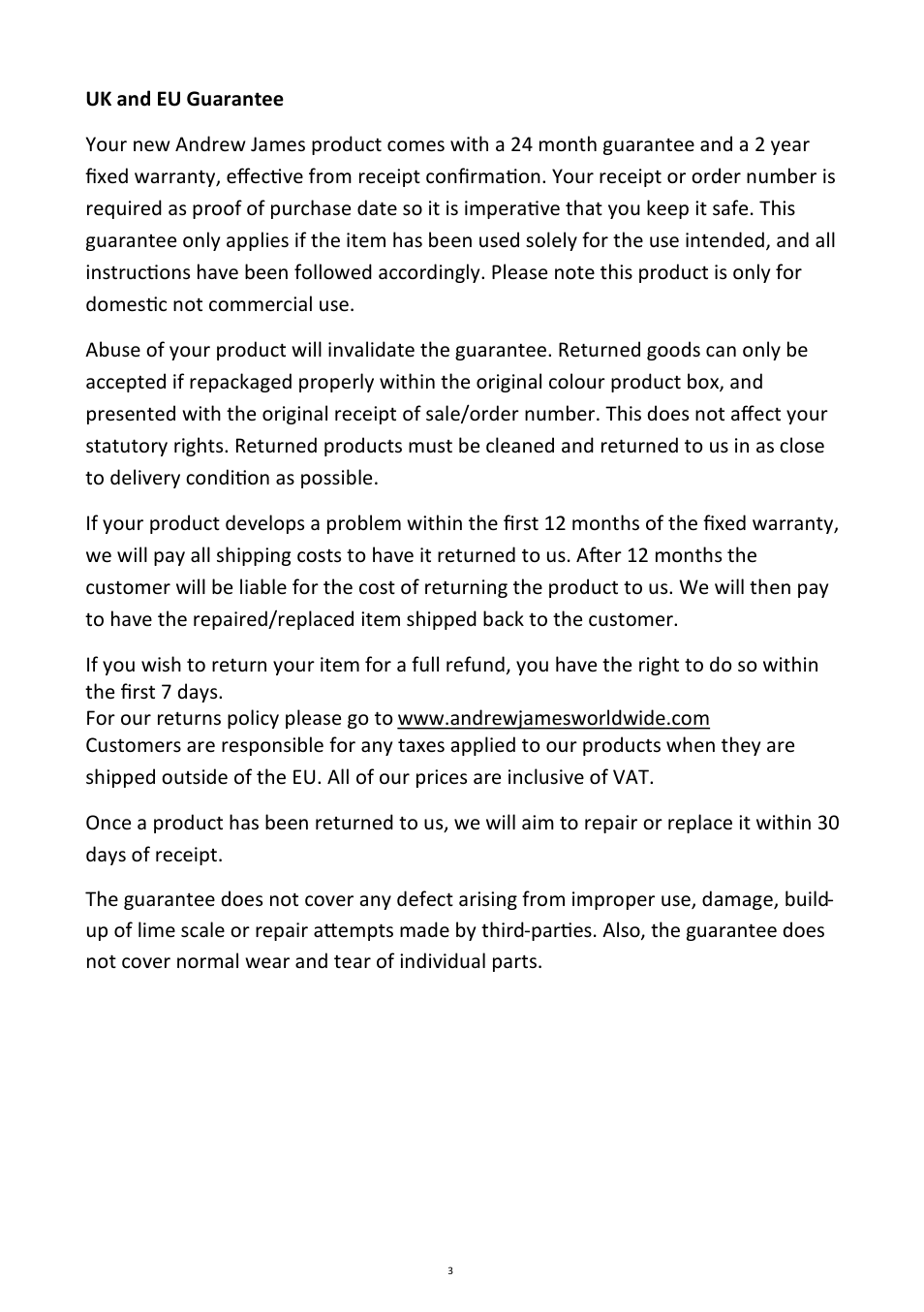 UK and EU Guarantee

Your new Andrew James product comes with a 24 month guarantee and a 2 year fixed warranty, effective from receipt confirmation. Your receipt or order number is required as proof of purchase date so it is imperative that you keep it safe. This guarantee only applies if the item has been used solely for the use intended, and all instructions have been followed accordingly. Please note this product is only for domestic not commercial use.

Abuse of your product will invalidate the guarantee. Returned goods can only be accepted if repackaged properly within the original colour product box, and presented with the original receipt of sale/order number. This does not affect your statutory rights. Returned products must be cleaned and returned to us in as close to delivery condition as possible.

If your product develops a problem within the first 12 months of the fixed warranty, we will pay all shipping costs to have it returned to us. After 12 months the customer will be liable for the cost of returning the product to us. We will then pay to have the repaired/replaced item shipped back to the customer.

If you wish to return your item for a full refund, you have the right to do so within the first 7 days.
For our returns policy please go to www.andrewjamesworldwide.com
Customers are responsible for any taxes applied to our products when they are shipped outside of the EU. All of our prices are inclusive of VAT.

Once a product has been returned to us, we will aim to repair or replace it within 30 days of receipt.

The guarantee does not cover any defect arising from improper use, damage, build-up of lime scale or repair attempts made by third-parties. Also, the guarantee does not cover normal wear and tear of individual parts.

3